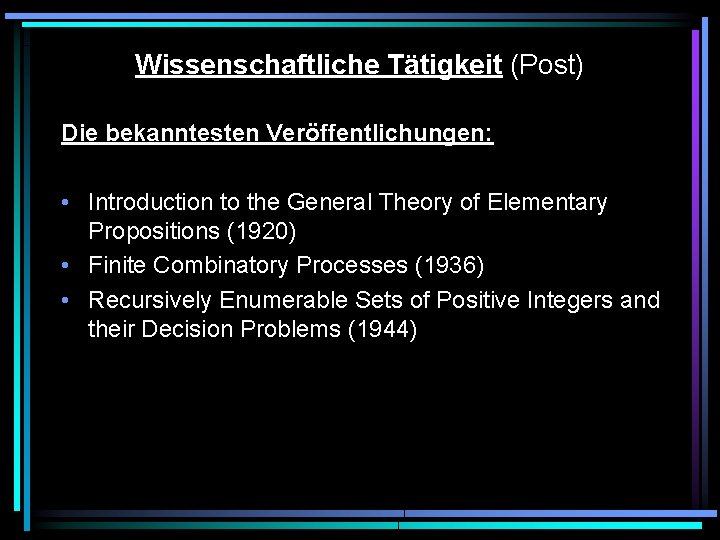 Wissenschaftliche Tätigkeit (Post)

Die bekanntesten Veröffentlichungen:

• Introduction to the General Theory of Elementary Propositions (1920)
• Finite Combinatory Processes (1936)
• Recursively Enumerable Sets of Positive Integers and their Decision Problems (1944)